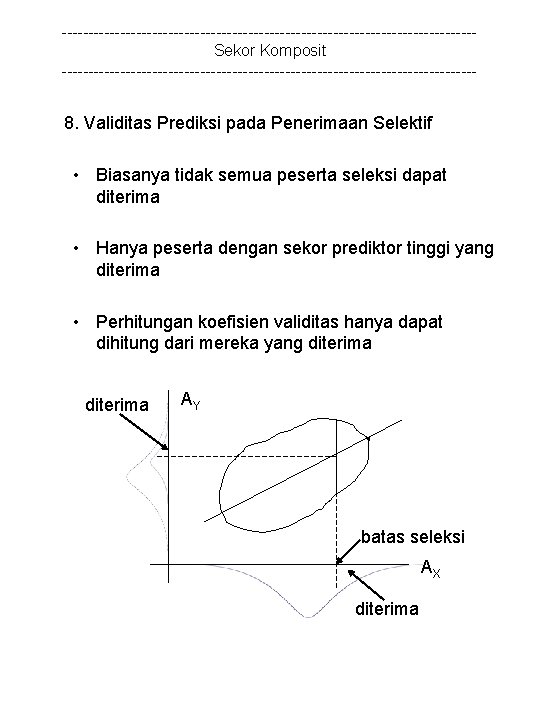 ------------------------------------------------------------------------------
Sekor Komposit
------------------------------------------------------------------------------

8. Validitas Prediksi pada Penerimaan Selektif

• Biasanya tidak semua peserta seleksi dapat diterima

• Hanya peserta dengan sekor prediktor tinggi yang diterima

• Perhitungan koefisien validitas hanya dapat dihitung dari mereka yang diterima

diterima
$A_Y$
batas seleksi
$A_X$
diterima